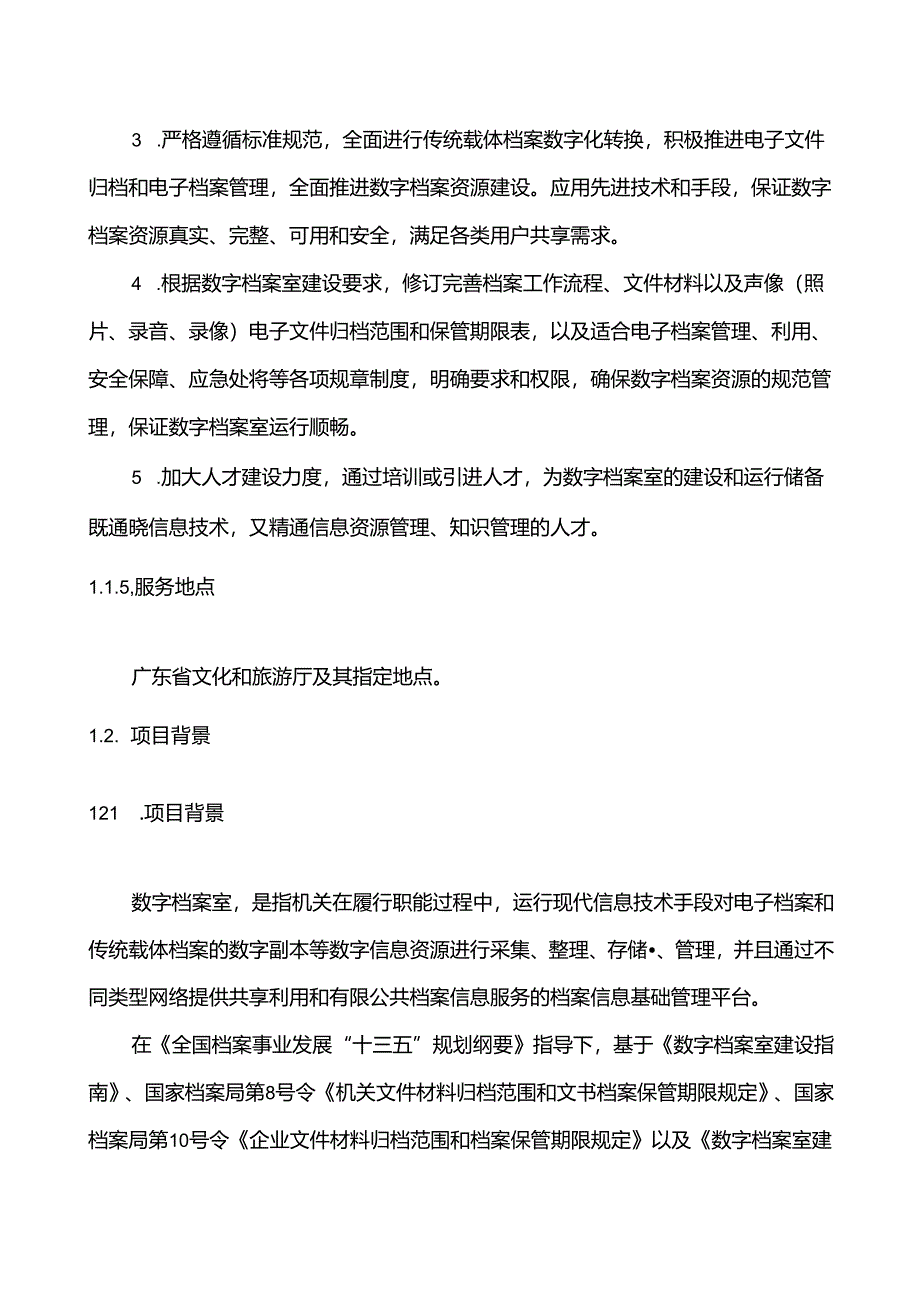 3 .严格遵循标准规范，全面进行传统载体档案数字化转换，积极推进电子文件归档和电子档案管理，全面推进数字档案资源建设。应用先进技术和手段，保证数字档案资源真实、完整、可用和安全，满足各类用户共享需求。

4 .根据数字档案室建设要求，修订完善档案工作流程、文件材料以及声像（照片、录音、录像）电子文件归档范围和保管期限表，以及适合电子档案管理、利用、安全保障、应急处将等各项规章制度，明确要求和权限，确保数字档案资源的规范管理，保证数字档案室运行顺畅。

5 .加大人才建设力度，通过培训或引进人才，为数字档案室的建设和运行储备既通晓信息技术，又精通信息资源管理、知识管理的人才。

1.1.5,服务地点

广东省文化和旅游厅及其指定地点。

1.2. 项目背景

121 .项目背景

数字档案室，是指机关在履行职能过程中，运行现代信息技术手段对电子档案和传统载体档案的数字副本等数字信息资源进行采集、整理、存储•、管理，并且通过不同类型网络提供共享利用和有限公共档案信息服务的档案信息基础管理平台。

在《全国档案事业发展“十三五”规划纲要》指导下，基于《数字档案室建设指南》、国家档案局第8号令《机关文件材料归档范围和文书档案保管期限规定》、国家档案局第10号令《企业文件材料归档范围和档案保管期限规定》以及《数字档案室建